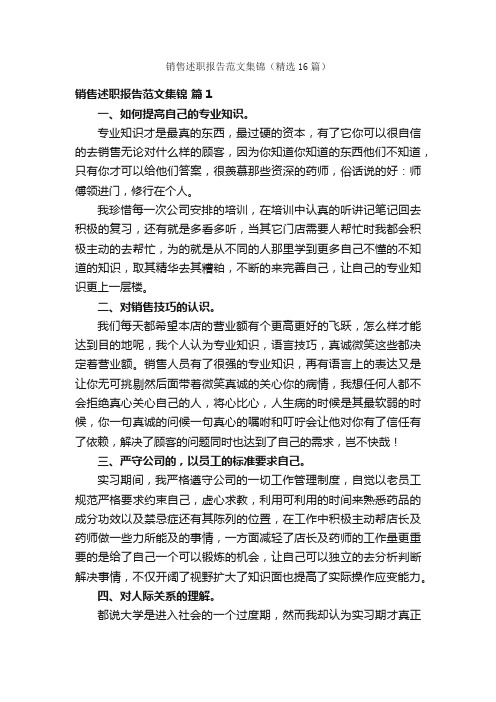 销售述职报告范文集锦（精选16篇）

销售述职报告范文集锦 篇1

一、如何提高自己的专业知识。

专业知识才是最真的东西，最过硬的资本，有了它你可以很自信的去销售无论对什么样的顾客，因为你知道你知道的东西他们不知道，只有你才可以给他们答案，很羡慕那些资深的药师，俗话说的好：师傅领进门，修行在个人。

我珍惜每一次公司安排的培训，在培训中认真的听讲记笔记回去积极的复习，还有就是多看多听，当其它门店需要人帮忙时我都会积极主动的去帮忙，为的就是从不同的人那里学到更多自己不懂的不知道的知识，取其精华去其糟粕，不断的来完善自己，让自己的专业知识更上一层楼。

二、对销售技巧的认识。

我们每天都希望本店的营业额有个更高更好的飞跃，怎么样才能达到目的地呢，我个人认为专业知识，语言技巧，真诚微笑这些都决定着营业额。销售人员有了很强的专业知识，再有语言上的表达又是让你无可挑剔然后面带着微笑真诚的关心你的病情，我想任何人都不会拒绝真心关心自己的人，将心比心，人生病的时候是其最软弱的时候，你一句真诚的问候一句真心的嘱咐和叮咛会让他对你有了信任有了依赖，解决了顾客的问题同时也达到了自己的需求，岂不快哉！

三、严守公司的，以员工的标准要求自己。

实习期间，我严格遵守公司的一切工作管理制度，自觉以老员工规范严格要求约束自己，虚心求教，利用可利用的时间来熟悉药品的成分功效以及禁忌症还有其陈列的位置，在工作中积极主动帮店长及药师做一些力所能及的事情，一方面减轻了店长及药师的工作量更重要的是给了自己一个可以锻炼的机会，让自己可以独立的去分析判断解决事情，不仅开阔了视野扩大了知识面也提高了实际操作应变能力。

四、对人际关系的理解。

都说大学是进入社会的一个过度期，然而我却认为实习期才真正